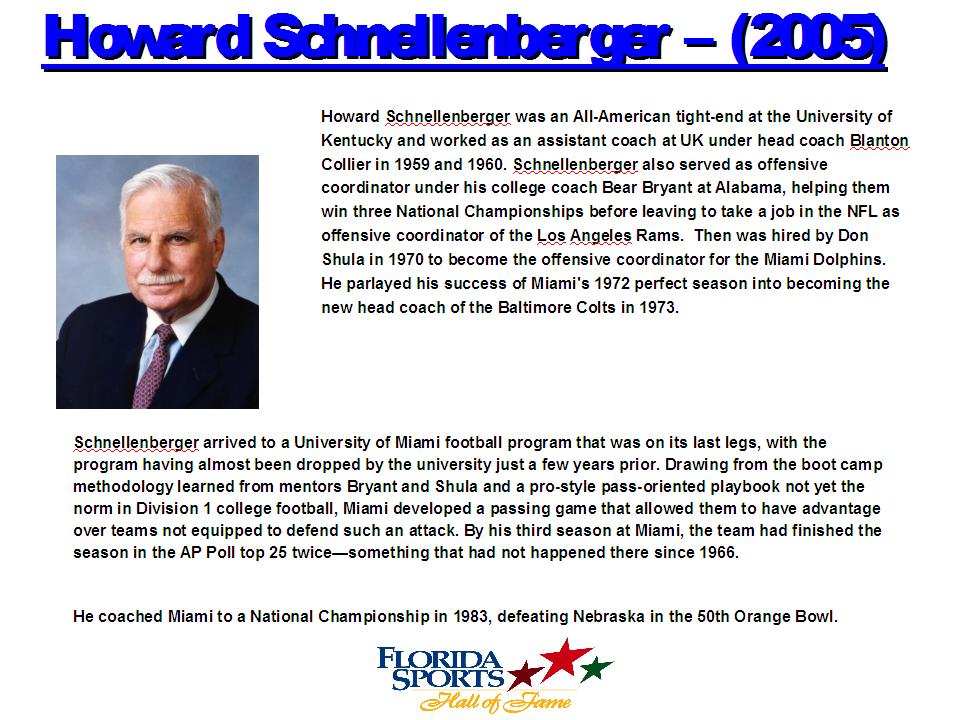 Howard Schnellenberger – (2005)

Howard Schnellenberger was an All-American tight-end at the University of Kentucky and worked as an assistant coach at UK under head coach Blanton Collier in 1959 and 1960. Schnellenberger also served as offensive coordinator under his college coach Bear Bryant at Alabama, helping them win three National Championships before leaving to take a job in the NFL as offensive coordinator of the Los Angeles Rams. Then was hired by Don Shula in 1970 to become the offensive coordinator for the Miami Dolphins. He parlayed his success of Miami's 1972 perfect season into becoming the new head coach of the Baltimore Colts in 1973.

Schnellenberger arrived to a University of Miami football program that was on its last legs, with the program having almost been dropped by the university just a few years prior. Drawing from the boot camp methodology learned from mentors Bryant and Shula and a pro-style pass-oriented playbook not yet the norm in Division 1 college football, Miami developed a passing game that allowed them to have advantage over teams not equipped to defend such an attack. By his third season at Miami, the team had finished the season in the AP Poll top 25 twice—something that had not happened there since 1966.

He coached Miami to a National Championship in 1983, defeating Nebraska in the 50th Orange Bowl.

FLORIDA SPORTS Hall of Fame